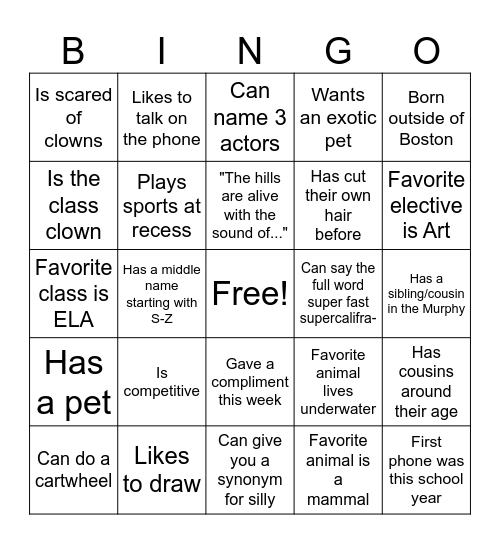 | B | I | N | G | O |
|---|---|---|---|---|
| Is scared of clowns | Likes to talk on the phone | Can name 3 actors | Wants an exotic pet | Born outside of Boston |
| Is the class clown | Plays sports at recess | "The hills are alive with the sound of..." | Has cut their own hair before | Favorite elective is Art |
| Favorite class is ELA | Has a middle name starting with S-Z | Free! | Can say the full word super fast supercalifra- | Has a sibling/cousin in the Murphy |
| Has a pet | Is competitive | Gave a compliment this week | Favorite animal lives underwater | Has cousins around their age |
| Can do a cartwheel | Likes to draw | Can give you a synonym for silly | Favorite animal is a mammal | First phone was this school year |